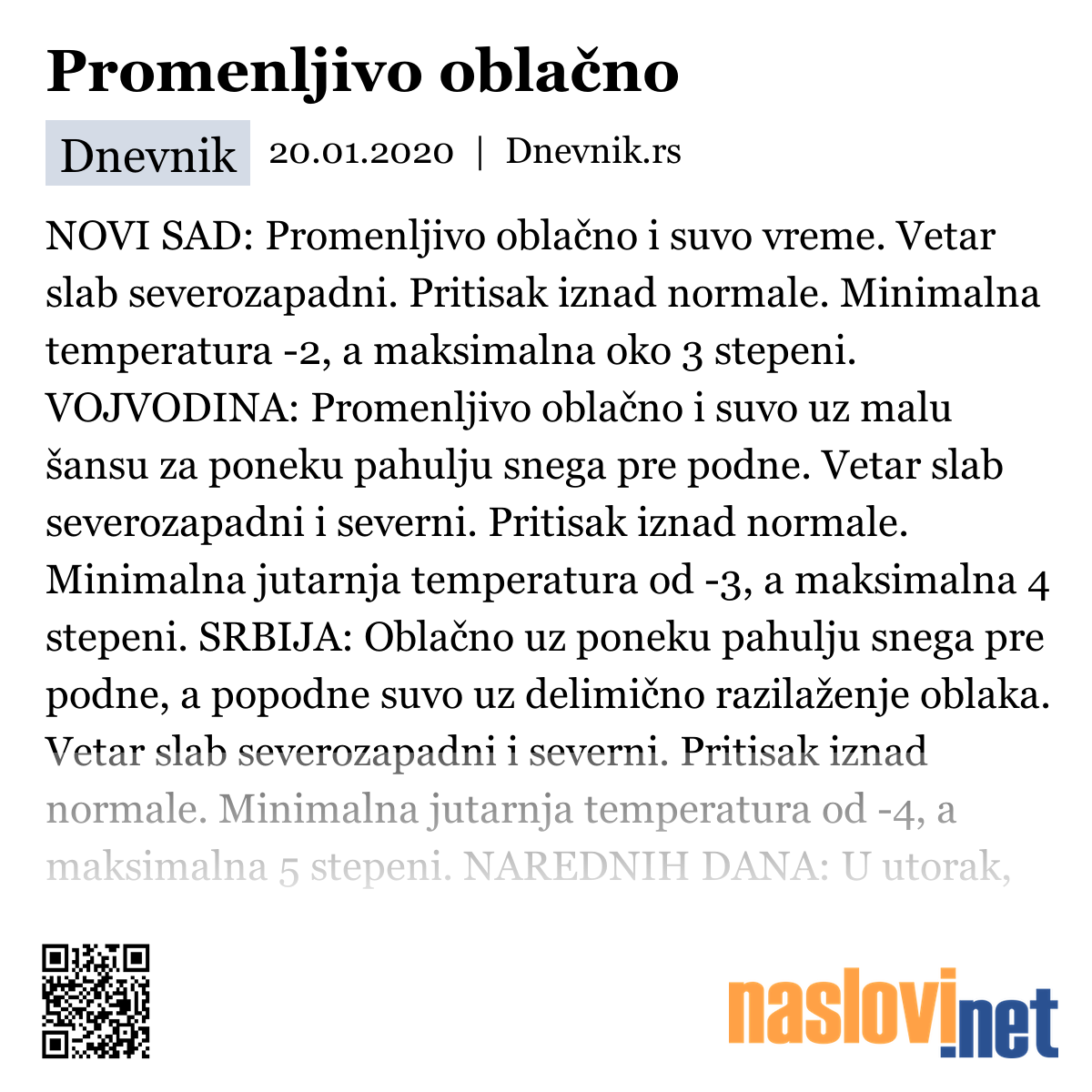 Promenljivo oblačno

Dnevnik 20.01.2020 | Dnevnik.rs

NOVI SAD: Promenljivo oblačno i suvo vreme. Vetar slab severozapadni. Pritisak iznad normale. Minimalna temperatura -2, a maksimalna oko 3 stepeni. VOJVODINA: Promenljivo oblačno i suvo uz malu šansu za poneku pahulju snega pre podne. Vetar slab severozapadni i severni. Pritisak iznad normale. Minimalna jutarnja temperatura od -3, a maksimalna 4 stepeni. SRBIJA: Oblačno uz poneku pahulju snega pre podne, a popodne suvo uz delimično razilaženje oblaka. Vetar slab severozapadni i severni. Pritisak iznad normale. Minimalna jutarnja temperatura od -4, a maksimalna 5 stepeni. NAREDNIH DANA: U utorak,

naslovi.net